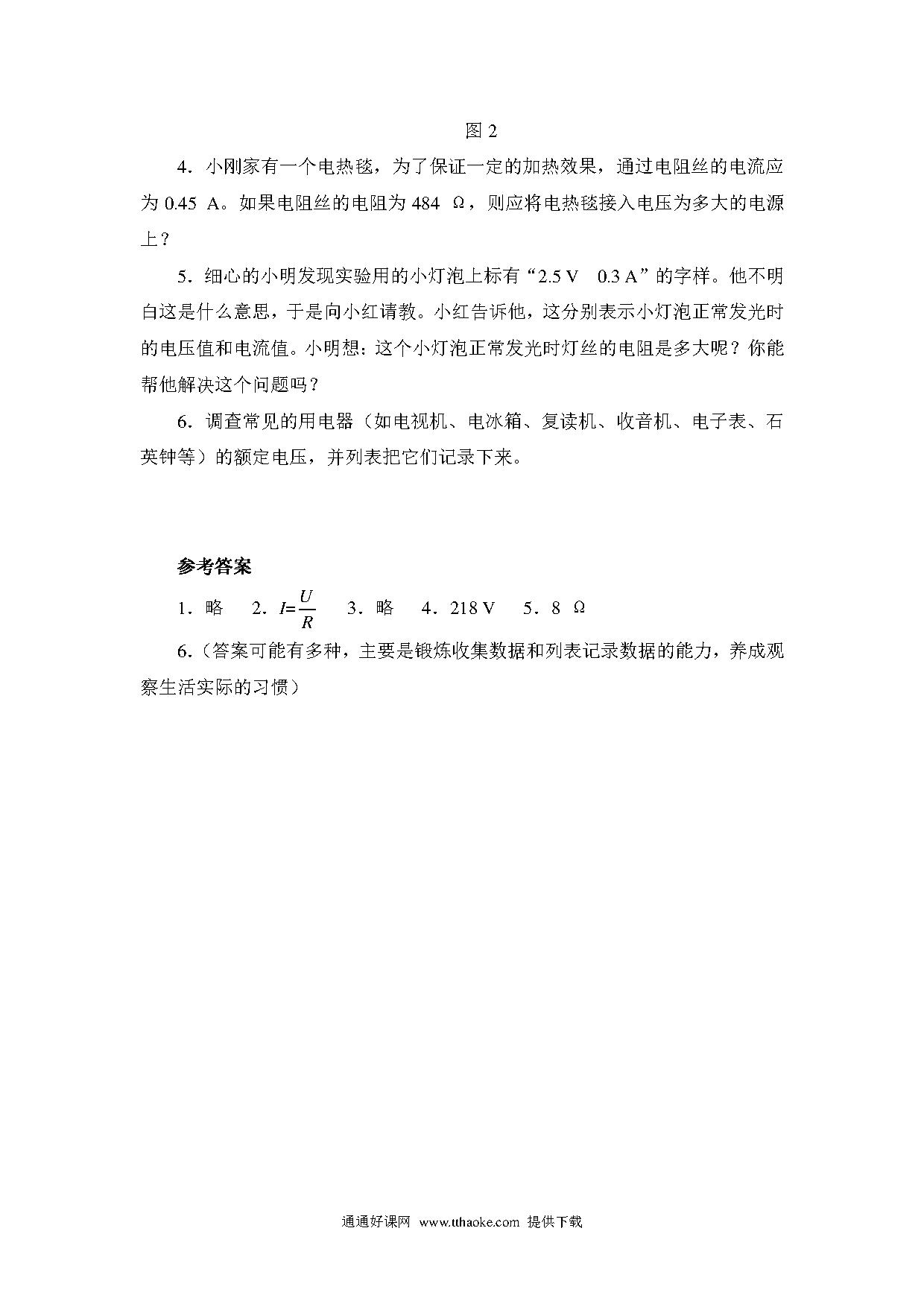 图 2

4．小刚家有一个电热毯，为了保证一定的加热效果，通过电阻丝的电流应为 0.45 A。如果电阻丝的电阻为 484 Ω，则应将电热毯接入电压为多大的电源上？

5．细心的小明发现实验用的小灯泡上标有“2.5 V 0.3 A”的字样。他不明白这是什么意思，于是向小红请教。小红告诉他，这分别表示小灯泡正常发光时的电压值和电流值。小明想：这个小灯泡正常发光时灯丝的电阻是多大呢？你能帮他解决这个问题吗？

6．调查常见的用电器（如电视机、电冰箱、复读机、收音机、电子表、石英钟等）的额定电压，并列表把它们记录下来。

参考答案

1．略 2．$I=\frac{U}{R}$ 3．略 4．218 V 5．8 Ω

6.（答案可能有多种，主要是锻炼收集数据和列表记录数据的能力，养成观察生活实际的习惯）

通通好课网 www.tthaoke.com 提供下载